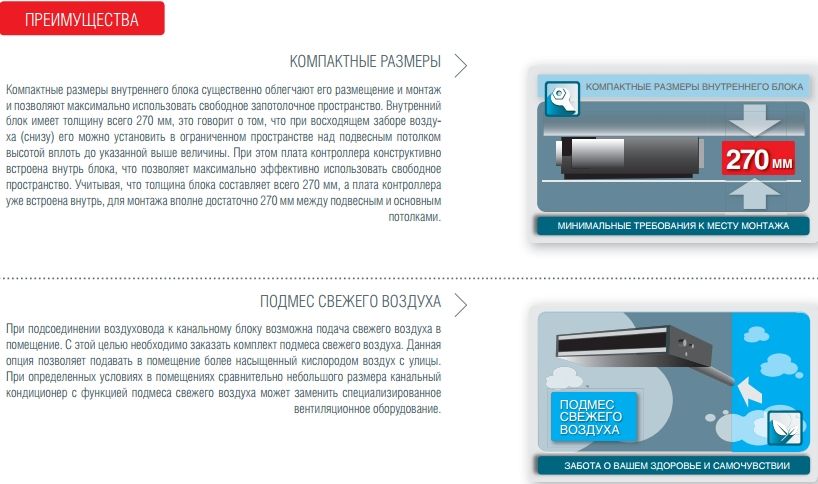 ПРЕИМУЩЕСТВА

КОМПАКТНЫЕ РАЗМЕРЫ

Компактные размеры внутреннего блока существенно облегчают его размещение и монтаж и позволяют максимально использовать свободное запотолочное пространство. Внутренний блок имеет толщину всего 270 мм, это говорит о том, что при восходящем заборе воздуха (снизу) его можно установить в ограниченном пространстве над подвесным потолком высотой вплоть до указанной выше величины. При этом плата контроллера конструктивно встроена внутрь блока, что позволяет максимально эффективно использовать свободное пространство. Учитывая, что толщина блока составляет всего 270 мм, а плата контроллера уже встроена внутрь, для монтажа вполне достаточно 270 мм между подвесным и основным потолками.

КОМПАКТНЫЕ РАЗМЕРЫ ВНУТРЕННЕГО БЛОКА

270 мм

МИНИМАЛЬНЫЕ ТРЕБОВАНИЯ К МЕСТУ МОНТАЖА

ПОДМЕС СВЕЖЕГО ВОЗДУХА

При подсоединении воздуховода к канальному блоку возможна подача свежего воздуха в помещение. С этой целью необходимо заказать комплект подмеса свежего воздуха. Данная опция позволяет подавать в помещение более насыщенный кислородом воздух с улицы. При определенных условиях в помещениях сравнительно небольшого размера канальный кондиционер с функцией подмеса свежего воздуха может заменить специализированное вентиляционное оборудование.

ПОДМЕС СВЕЖЕГО ВОЗДУХА

ЗАБОТА О ВАШЕМ ЗДОРОВЬЕ И САМОЧУВСТВИИ